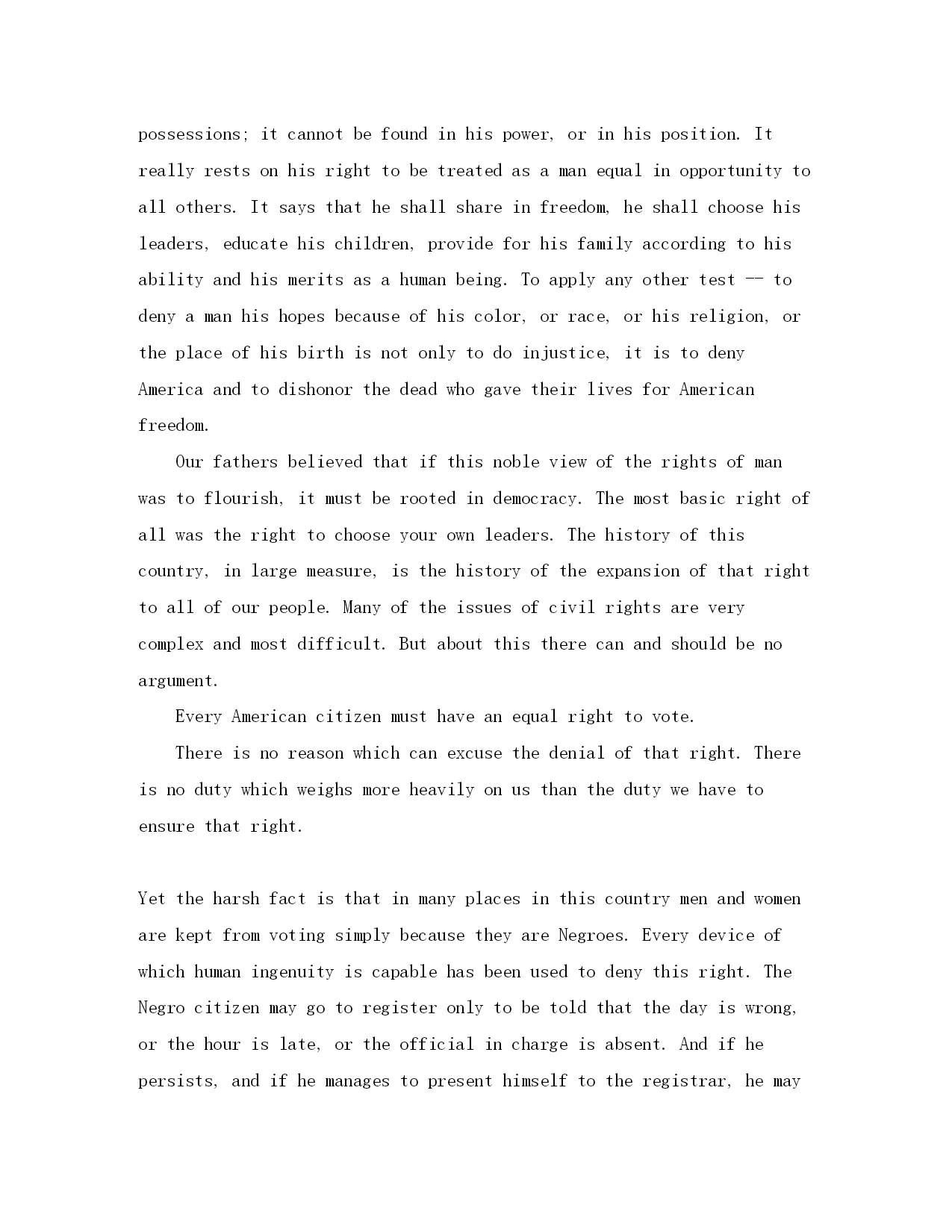 possessions; it cannot be found in his power, or in his position. It really rests on his right to be treated as a man equal in opportunity to all others. It says that he shall share in freedom, he shall choose his leaders, educate his children, provide for his family according to his ability and his merits as a human being. To apply any other test -- to deny a man his hopes because of his color, or race, or his religion, or the place of his birth is not only to do injustice, it is to deny America and to dishonor the dead who gave their lives for American freedom.

Our fathers believed that if this noble view of the rights of man was to flourish, it must be rooted in democracy. The most basic right of all was the right to choose your own leaders. The history of this country, in large measure, is the history of the expansion of that right to all of our people. Many of the issues of civil rights are very complex and most difficult. But about this there can and should be no argument.

Every American citizen must have an equal right to vote.

There is no reason which can excuse the denial of that right. There is no duty which weighs more heavily on us than the duty we have to ensure that right.

Yet the harsh fact is that in many places in this country men and women are kept from voting simply because they are Negroes. Every device of which human ingenuity is capable has been used to deny this right. The Negro citizen may go to register only to be told that the day is wrong, or the hour is late, or the official in charge is absent. And if he persists, and if he manages to present himself to the registrar, he may